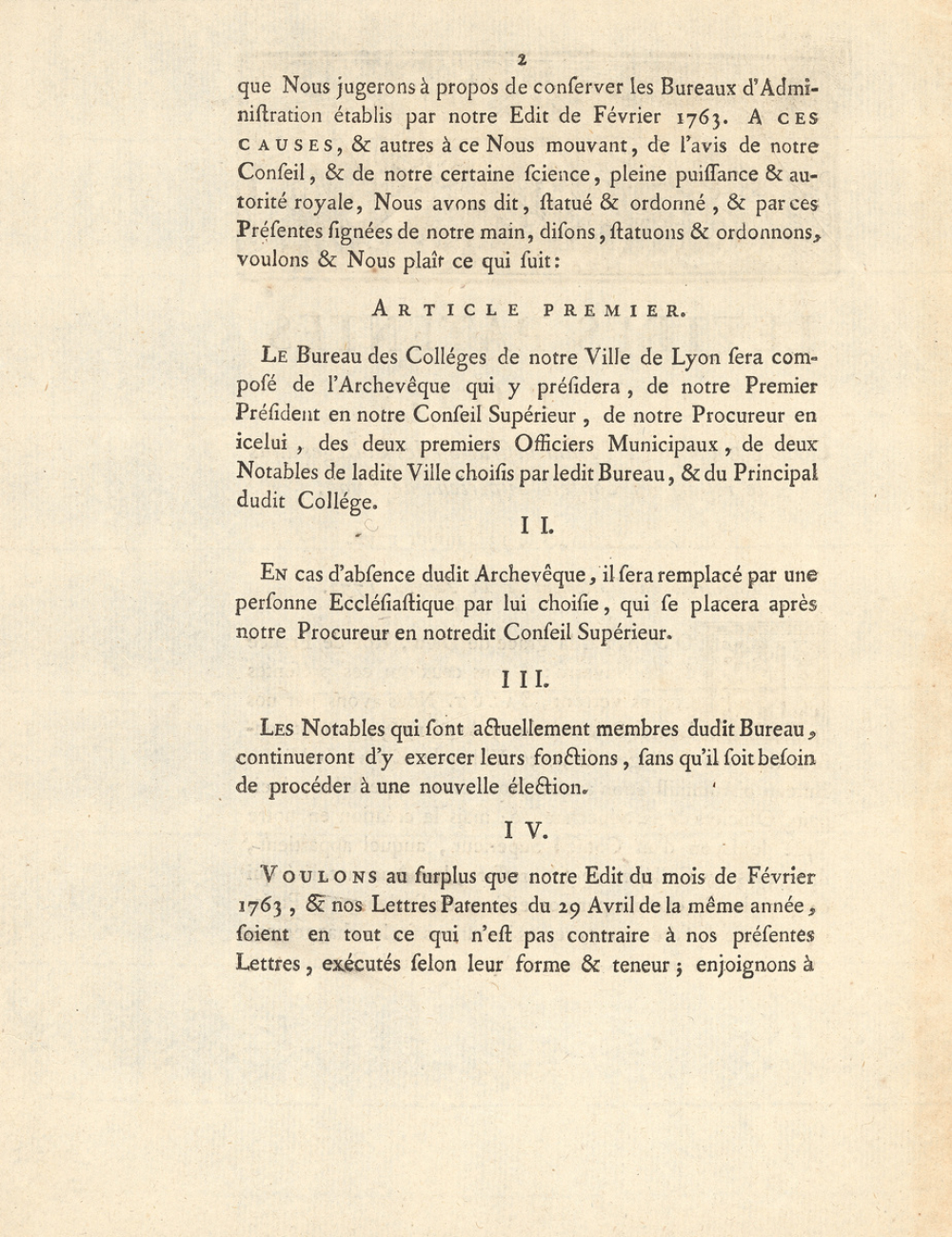 2

que Nous jugerons à propos de conſerver les Bureaux d'Adminiſtration établis par notre Edit de Février 1763. A CES CAUSES, & autres à ce Nous mouvant, de l'avis de notre Conſeil, & de notre certaine ſcience, pleine puiſſance & autorité royale, Nous avons dit, ſtatué & ordonné, & par ces Préſentes ſignées de notre main, diſons, ſtatuons & ordonnons, voulons & Nous plaît ce qui ſuit:

ARTICLE PREMIER.

LE Bureau des Colléges de notre Ville de Lyon ſera compoſé de l'Archevêque qui y préſidera, de notre Premier Préſident en notre Conſeil Supérieur, de notre Procureur en icelui, des deux premiers Officiers Municipaux, de deux Notables de ladite Ville choiſis par ledit Bureau, & du Principal dudit Collége.

II.

EN cas d'abſence dudit Archevêque, il ſera remplacé par une perſonne Eccléſiaſtique par lui choiſie, qui ſe placera après notre Procureur en notredit Conſeil Supérieur.

III.

LES Notables qui ſont actuellement membres dudit Bureau, continueront d'y exercer leurs fonctions, ſans qu'il ſoit beſoin de procéder à une nouvelle élection.

IV.

VOULONS au ſurplus que notre Edit du mois de Février 1763, & nos Lettres Patentes du 29 Avril de la même année, ſoient en tout ce qui n'eſt pas contraire à nos préſentes Lettres, exécutés ſelon leur forme & teneur; enjoignons à